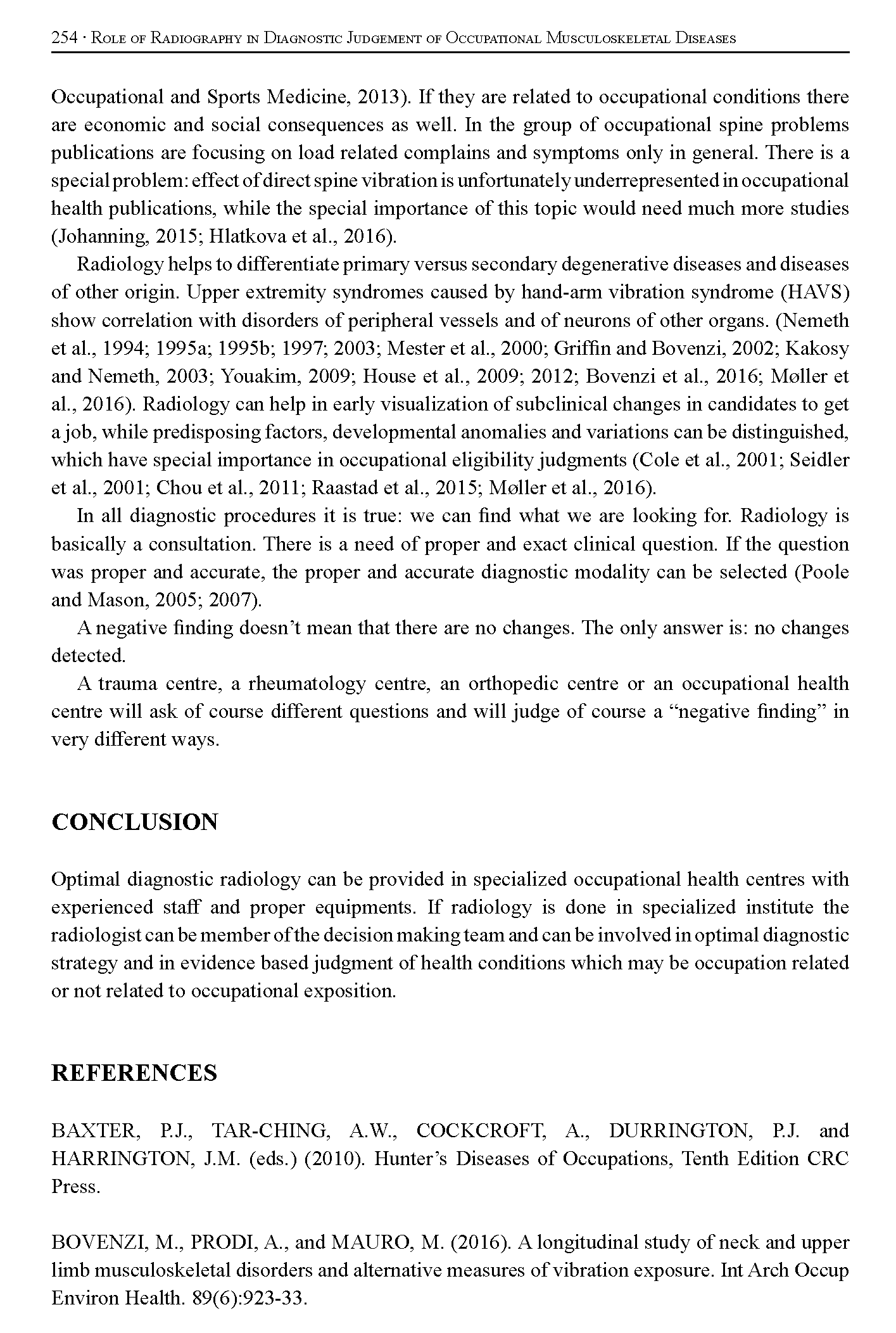 254 · Role of Radiography in Diagnostic Judgement of Occupational Musculoskeletal Diseases

Occupational and Sports Medicine, 2013). If they are related to occupational conditions there are economic and social consequences as well. In the group of occupational spine problems publications are focusing on load related complains and symptoms only in general. There is a special problem: effect of direct spine vibration is unfortunately underrepresented in occupational health publications, while the special importance of this topic would need much more studies (Johanning, 2015; Hlatkova et al., 2016).

Radiology helps to differentiate primary versus secondary degenerative diseases and diseases of other origin. Upper extremity syndromes caused by hand-arm vibration syndrome (HAVS) show correlation with disorders of peripheral vessels and of neurons of other organs. (Nemeth et al., 1994; 1995a; 1995b; 1997; 2003; Mester et al., 2000; Griffin and Bovenzi, 2002; Kakosy and Nemeth, 2003; Youakim, 2009; House et al., 2009; 2012; Bovenzi et al., 2016; Møller et al., 2016). Radiology can help in early visualization of subclinical changes in candidates to get a job, while predisposing factors, developmental anomalies and variations can be distinguished, which have special importance in occupational eligibility judgments (Cole et al., 2001; Seidler et al., 2001; Chou et al., 2011; Raastad et al., 2015; Møller et al., 2016).

In all diagnostic procedures it is true: we can find what we are looking for. Radiology is basically a consultation. There is a need of proper and exact clinical question. If the question was proper and accurate, the proper and accurate diagnostic modality can be selected (Poole and Mason, 2005; 2007).

A negative finding doesn't mean that there are no changes. The only answer is: no changes detected.

A trauma centre, a rheumatology centre, an orthopedic centre or an occupational health centre will ask of course different questions and will judge of course a "negative finding" in very different ways.

CONCLUSION

Optimal diagnostic radiology can be provided in specialized occupational health centres with experienced staff and proper equipments. If radiology is done in specialized institute the radiologist can be member of the decision making team and can be involved in optimal diagnostic strategy and in evidence based judgment of health conditions which may be occupation related or not related to occupational exposition.

REFERENCES

BAXTER, P.J., TAR-CHING, A.W., COCKCROFT, A., DURRINGTON, P.J. and HARRINGTON, J.M. (eds.) (2010). Hunter's Diseases of Occupations, Tenth Edition CRC Press.

BOVENZI, M., PRODI, A., and MAURO, M. (2016). A longitudinal study of neck and upper limb musculoskeletal disorders and alternative measures of vibration exposure. Int Arch Occup Environ Health. 89(6):923-33.